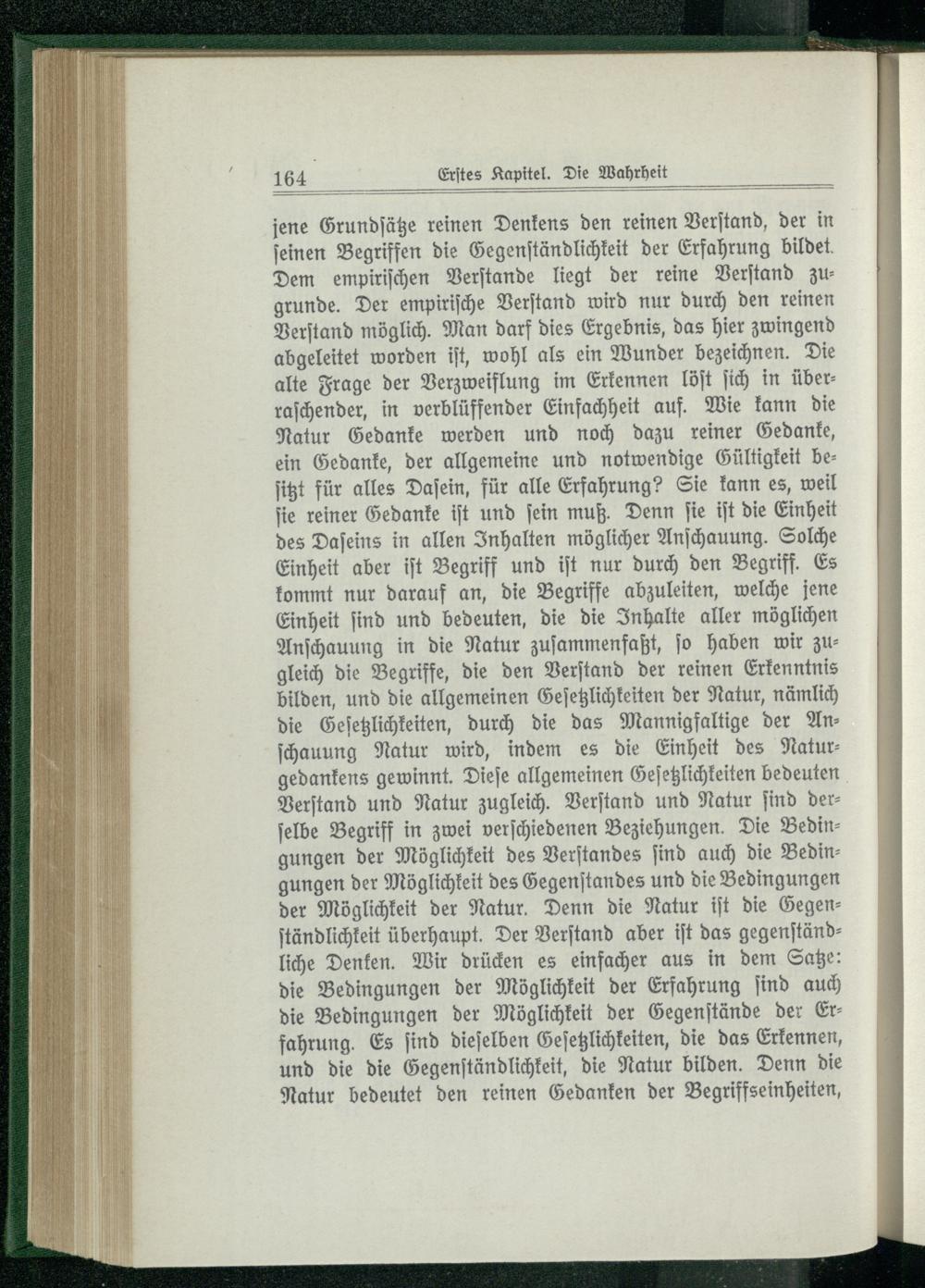 164 Erstes Kapitel. Die Wahrheit

jene Grundsätze reinen Denkens den reinen Verstand, der in seinen Begriffen die Gegenständlichkeit der Erfahrung bildet. Dem empirischen Verstande liegt der reine Verstand zugrunde. Der empirische Verstand wird nur durch den reinen Verstand möglich. Man darf dies Ergebnis, das hier zwingend abgeleitet worden ist, wohl als ein Wunder bezeichnen. Die alte Frage der Verzweiflung im Erkennen löst sich in überraschender, in verblüffender Einfachheit auf. Wie kann die Natur Gedanke werden und noch dazu reiner Gedanke, ein Gedanke, der allgemeine und notwendige Gültigkeit besitzt für alles Dasein, für alle Erfahrung? Sie kann es, weil sie reiner Gedanke ist und sein muß. Denn sie ist die Einheit des Daseins in allen Inhalten möglicher Anschauung. Solche Einheit aber ist Begriff und ist nur durch den Begriff. Es kommt nur darauf an, die Begriffe abzuleiten, welche jene Einheit sind und bedeuten, die die Inhalte aller möglichen Anschauung in die Natur zusammenfaßt, so haben wir zugleich die Begriffe, die den Verstand der reinen Erkenntnis bilden, und die allgemeinen Gesetzlichkeiten der Natur, nämlich die Gesetzlichkeiten, durch die das Mannigfaltige der Anschauung Natur wird, indem es die Einheit des Naturgedankens gewinnt. Diese allgemeinen Gesetzlichkeiten bedeuten Verstand und Natur zugleich. Verstand und Natur sind derselbe Begriff in zwei verschiedenen Beziehungen. Die Bedingungen der Möglichkeit des Verstandes sind auch die Bedingungen der Möglichkeit des Gegenstandes und die Bedingungen der Möglichkeit der Natur. Denn die Natur ist die Gegenständlichkeit überhaupt. Der Verstand aber ist das gegenständliche Denken. Wir drücken es einfacher aus in dem Satze: die Bedingungen der Möglichkeit der Erfahrung sind auch die Bedingungen der Möglichkeit der Gegenstände der Erfahrung. Es sind dieselben Gesetzlichkeiten, die das Erkennen, und die die Gegenständlichkeit, die Natur bilden. Denn die Natur bedeutet den reinen Gedanken der Begriffseinheiten,